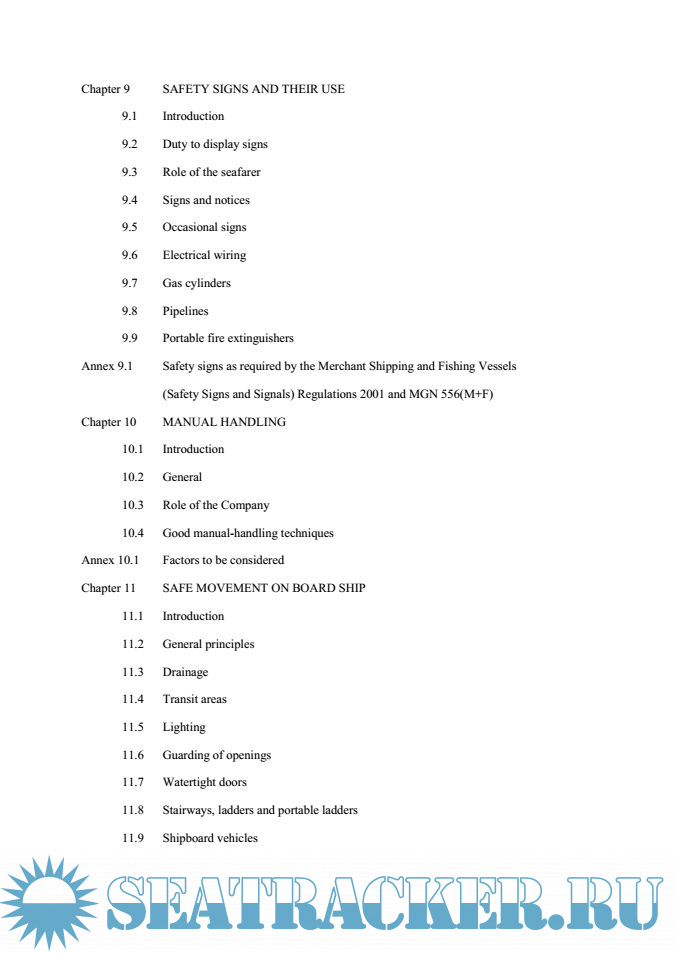 Chapter 9 SAFETY SIGNS AND THEIR USE

9.1 Introduction

9.2 Duty to display signs

9.3 Role of the seafarer

9.4 Signs and notices

9.5 Occasional signs

9.6 Electrical wiring

9.7 Gas cylinders

9.8 Pipelines

9.9 Portable fire extinguishers

Annex 9.1 Safety signs as required by the Merchant Shipping and Fishing Vessels (Safety Signs and Signals) Regulations 2001 and MGN 556(M+F)

Chapter 10 MANUAL HANDLING

10.1 Introduction

10.2 General

10.3 Role of the Company

10.4 Good manual-handling techniques

Annex 10.1 Factors to be considered

Chapter 11 SAFE MOVEMENT ON BOARD SHIP

11.1 Introduction

11.2 General principles

11.3 Drainage

11.4 Transit areas

11.5 Lighting

11.6 Guarding of openings

11.7 Watertight doors

11.8 Stairways, ladders and portable ladders

11.9 Shipboard vehicles

SEATRACKER.RU